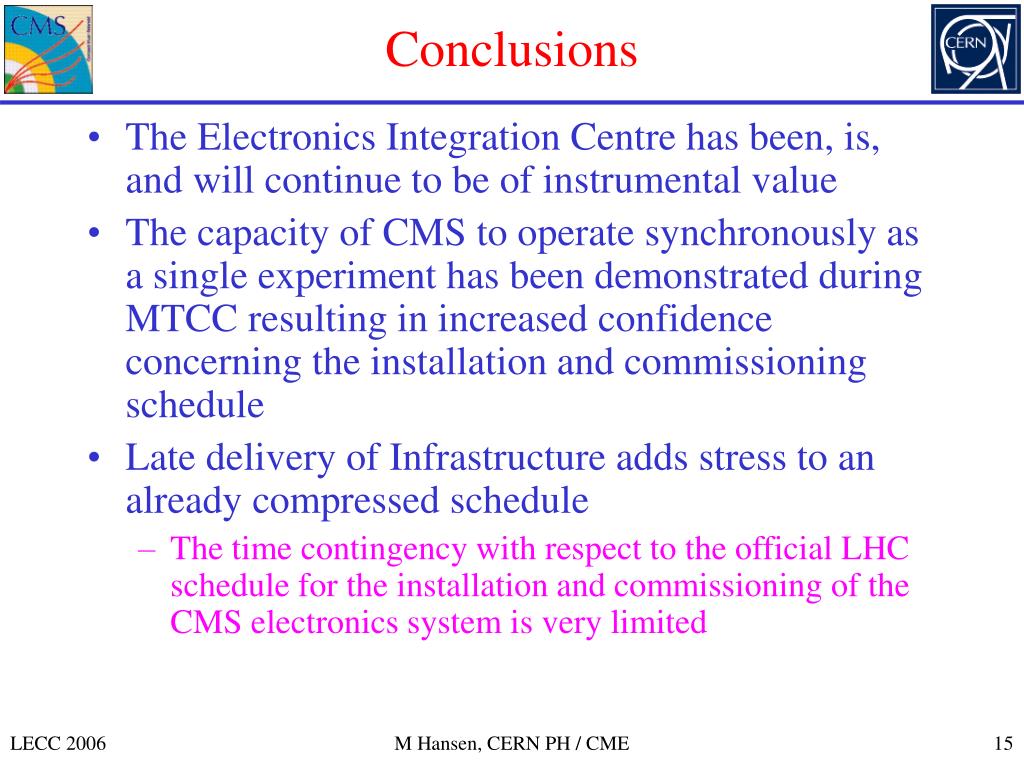 CMS

Conclusions

CERN

• The Electronics Integration Centre has been, is, and will continue to be of instrumental value
• The capacity of CMS to operate synchronously as a single experiment has been demonstrated during MTCC resulting in increased confidence concerning the installation and commissioning schedule
• Late delivery of Infrastructure adds stress to an already compressed schedule
– The time contingency with respect to the official LHC schedule for the installation and commissioning of the CMS electronics system is very limited

LECC 2006

M Hansen, CERN PH / CME

15